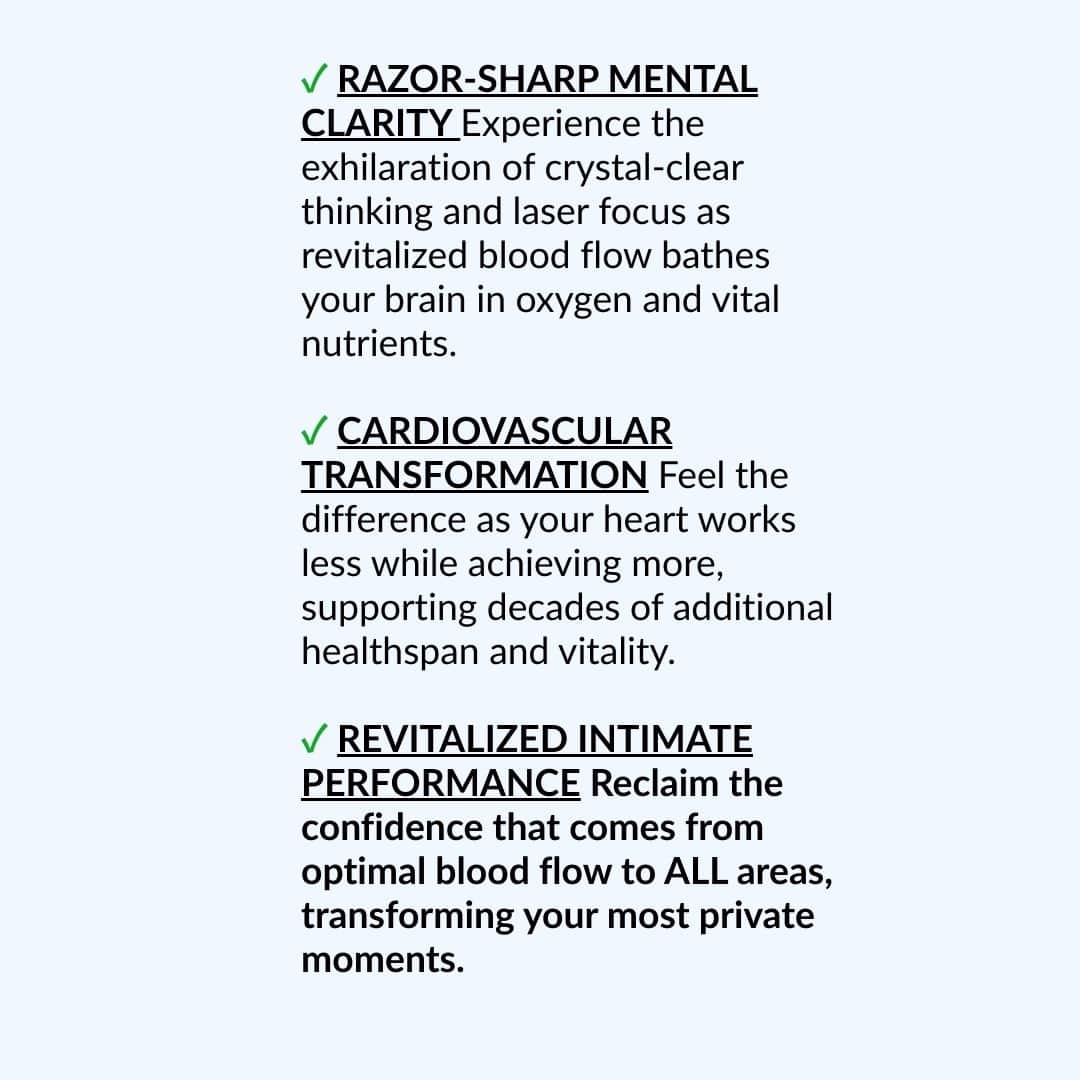 ✓ RAZOR-SHARP MENTAL CLARITY Experience the exhilaration of crystal-clear thinking and laser focus as revitalized blood flow bathes your brain in oxygen and vital nutrients.

✓ CARDIOVASCULAR TRANSFORMATION Feel the difference as your heart works less while achieving more, supporting decades of additional healthspan and vitality.

✓ REVITALIZED INTIMATE PERFORMANCE Reclaim the confidence that comes from optimal blood flow to ALL areas, transforming your most private moments.